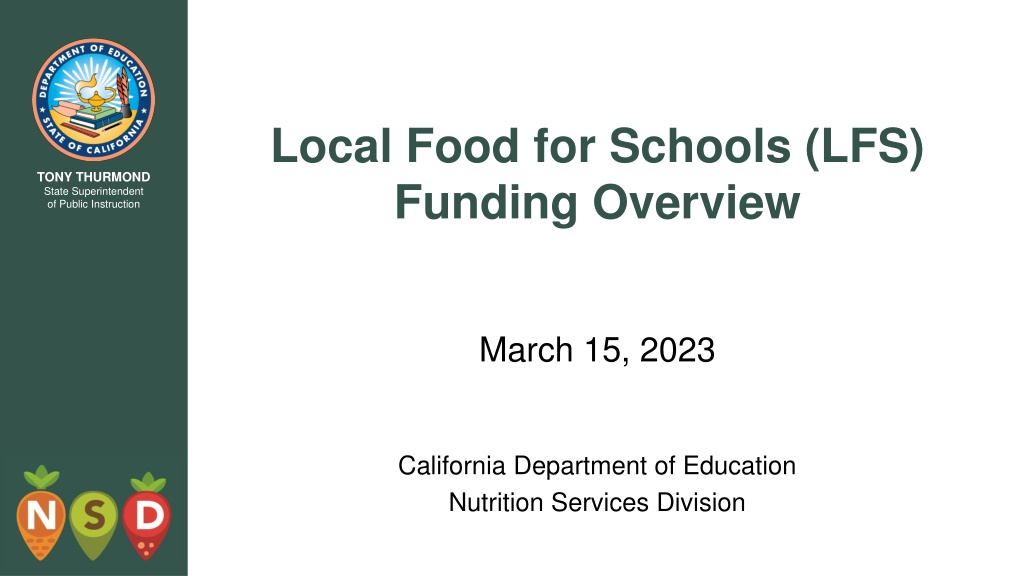 DEPARTMENT OF EDUCATION
STATE OF CALIFORNIA

TONY THURMOND
State Superintendent
of Public Instruction

N S D

Local Food for Schools (LFS)
Funding Overview

March 15, 2023

California Department of Education
Nutrition Services Division